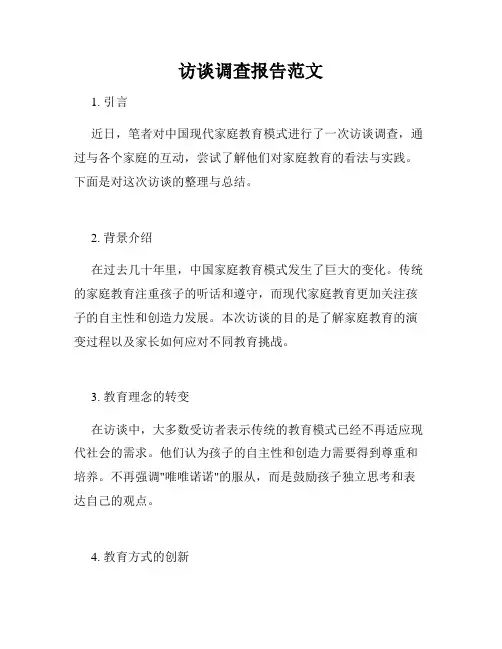 访谈调查报告范文

1. 引言

近日，笔者对中国现代家庭教育模式进行了一次访谈调查，通过与各个家庭的互动，尝试了解他们对家庭教育的看法与实践。下面是对这次访谈的整理与总结。

2. 背景介绍

在过去几十年里，中国家庭教育模式发生了巨大的变化。传统的家庭教育注重孩子的听话和遵守，而现代家庭教育更加关注孩子的自主性和创造力发展。本次访谈的目的是了解家庭教育的演变过程以及家长如何应对不同教育挑战。

3. 教育理念的转变

在访谈中，大多数受访者表示传统的教育模式已经不再适应现代社会的需求。他们认为孩子的自主性和创造力需要得到尊重和培养。不再强调"唯唯诺诺"的服从，而是鼓励孩子独立思考和表达自己的观点。

4. 教育方式的创新